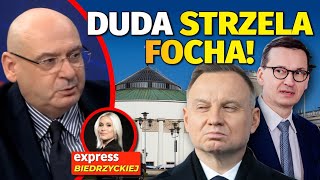 DUDA STRZELA FOCHA!

express BIEDRZYCKIEJ